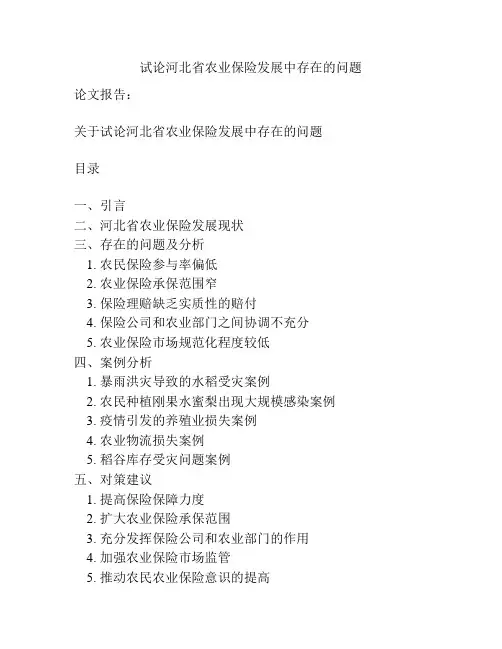 试论河北省农业保险发展中存在的问题

论文报告：

关于试论河北省农业保险发展中存在的问题

目录

一、引言
二、河北省农业保险发展现状
三、存在的问题及分析
1. 农民保险参与率偏低
2. 农业保险承保范围窄
3. 保险理赔缺乏实质性的赔付
4. 保险公司和农业部门之间协调不充分
5. 农业保险市场规范化程度较低
四、案例分析
1. 暴雨洪灾导致的水稻受灾案例
2. 农民种植刚果水蜜梨出现大规模感染案例
3. 疫情引发的养殖业损失案例
4. 农业物流损失案例
5. 稻谷库存受灾问题案例
五、对策建议
1. 提高保险保障力度
2. 扩大农业保险承保范围
3. 充分发挥保险公司和农业部门的作用
4. 加强农业保险市场监管
5. 推动农民农业保险意识的提高